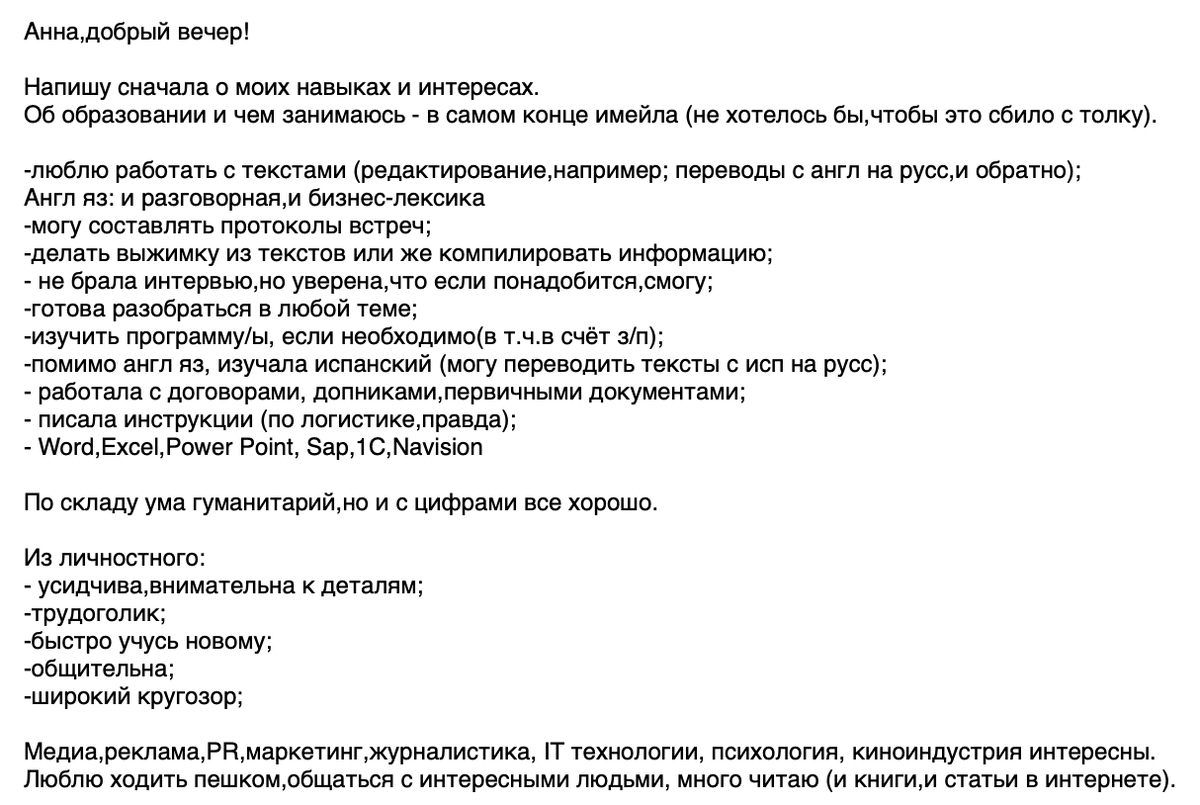 Анна,добрый вечер!

Напишу сначала о моих навыках и интересах.
Об образовании и чем занимаюсь - в самом конце имейла (не хотелось бы,чтобы это сбило с толку).

-люблю работать с текстами (редактирование,например; переводы с англ на русс,и обратно);
Англ яз: и разговорная,и бизнес-лексика
-могу составлять протоколы встреч;
-делать выжимку из текстов или же компилировать информацию;
- не брала интервью,но уверена,что если понадобится,смогу;
-готова разобраться в любой теме;
-изучить программу/ы, если необходимо(в т.ч.в счёт з/п);
-помимо англ яз, изучала испанский (могу переводить тексты с исп на русс);
- работала с договорами, допниками,первичными документами;
- писала инструкции (по логистике,правда);
- Word,Excel,Power Point, Sap,1C,Navision

По складу ума гуманитарий,но и с цифрами все хорошо.

Из личностного:
- усидчива,внимательна к деталям;
-трудоголик;
-быстро учусь новому;
-общительна;
-широкий кругозор;

Медиа,реклама,PR,маркетинг,журналистика, IT технологии, психология, киноиндустрия интересны.
Люблю ходить пешком,общаться с интересными людьми, много читаю (и книги,и статьи в интернете).